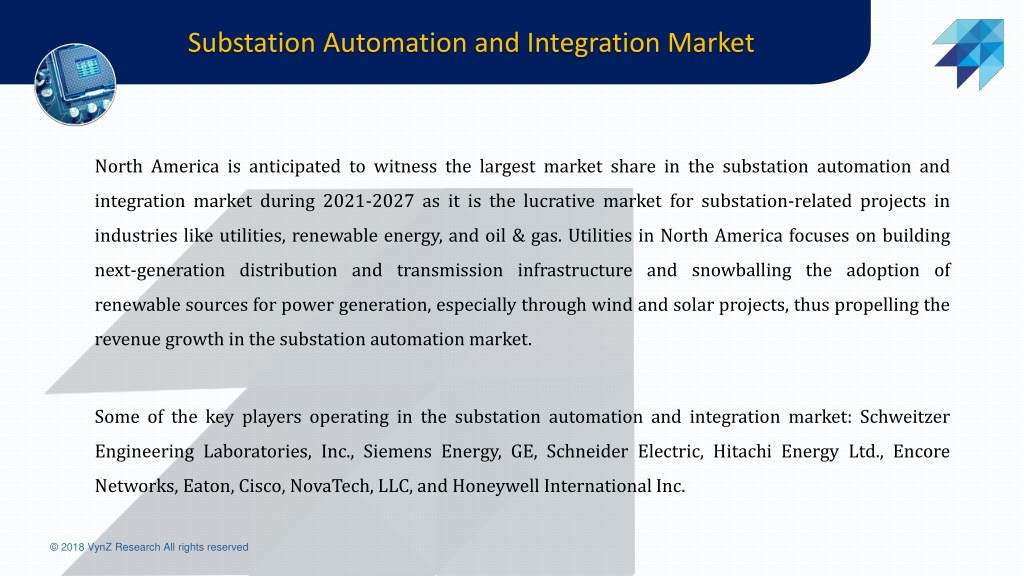 Substation Automation and Integration Market

North America is anticipated to witness the largest market share in the substation automation and integration market during 2021-2027 as it is the lucrative market for substation-related projects in industries like utilities, renewable energy, and oil & gas. Utilities in North America focuses on building next-generation distribution and transmission infrastructure and snowballing the adoption of renewable sources for power generation, especially through wind and solar projects, thus propelling the revenue growth in the substation automation market.

Some of the key players operating in the substation automation and integration market: Schweitzer Engineering Laboratories, Inc., Siemens Energy, GE, Schneider Electric, Hitachi Energy Ltd., Encore Networks, Eaton, Cisco, NovaTech, LLC, and Honeywell International Inc.

© 2018 VynZ Research All rights reserved